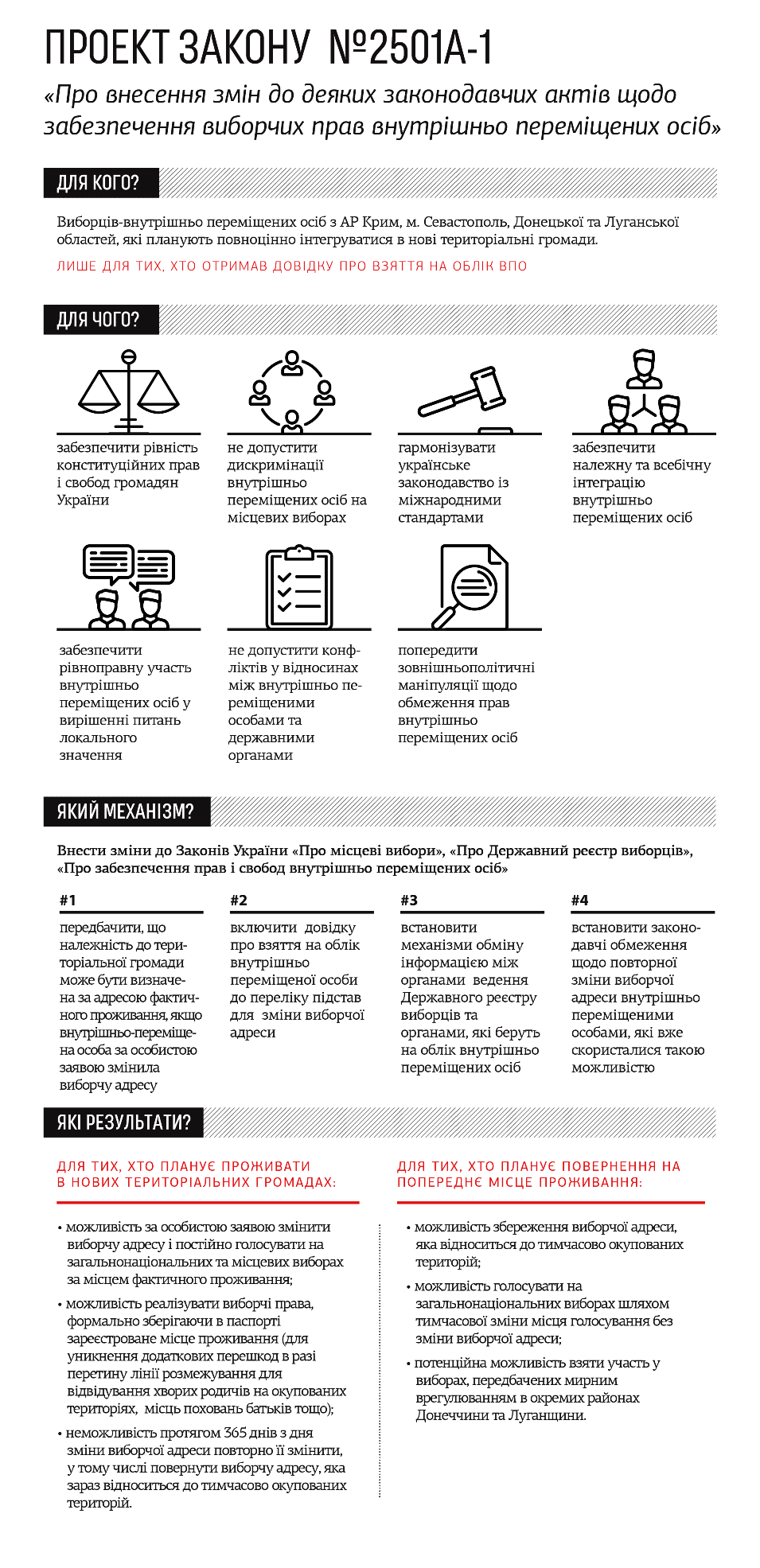 ПРОЕКТ ЗАКОНУ №2501А-1

«Про внесення змін до деяких законодавчих актів щодо забезпечення виборчих прав внутрішньо переміщених осіб»

ДЛЯ КОГО?

Виборців-внутрішньо переміщених осіб з АР Крим, м. Севастополь, Донецької та Луганської областей, які планують повноцінно інтегруватися в нові територіальні громади.

ЛИШЕ ДЛЯ ТИХ, ХТО ОТРИМАВ ДОВІДКУ ПРО ВЗЯТТЯ НА ОБЛІК ВПО

ДЛЯ ЧОГО?

забезпечити рівність конституційних прав і свобод громадян України

не допустити дискримінації внутрішньо переміщених осіб на місцевих виборах

гармонізувати українське законодавство із міжнародними стандартами

забезпечити належну та всебічну інтеграцію внутрішньо переміщених осіб

забезпечити рівноправну участь внутрішньо переміщених осіб у вирішенні питань локального значення

не допустити конфліктів у відносинах між внутрішньо переміщеними особами та державними органами

попередити зовнішньополітичні маніпуляції щодо обмеження прав внутрішньо переміщених осіб

ЯКИЙ МЕХАНІЗМ?

Внести зміни до Законів України «Про місцеві вибори», «Про Державний реєстр виборців», «Про забезпечення прав і свобод внутрішньо переміщених осіб»

#1

передбачити, що належність до територіальної громади може бути визначена за адресою фактичного проживання, якщо внутрішньо-переміщена особа за особистою заявою змінила виборчу адресу

#2

включити довідку про взяття на облік внутрішньо переміщеної особи до переліку підстав для зміни виборчої адреси

#3

встановити механізми обміну інформацією між органами ведення Державного реєстру виборців та органами, які беруть на облік внутрішньо переміщених осіб

#4

встановити законодавчі обмеження щодо повторної зміни виборчої адреси внутрішньо переміщеними особами, які вже скористалися такою можливістю

ЯКІ РЕЗУЛЬТАТИ?

ДЛЯ ТИХ, ХТО ПЛАНУЄ ПРОЖИВАТИ В НОВИХ ТЕРИТОРІАЛЬНИХ ГРОМАДАХ:

• можливість за особистою заявою змінити виборчу адресу і постійно голосувати на загальнонаціональних та місцевих виборах за місцем фактичного проживання;

• можливість реалізувати виборчі права, формально зберігаючи в паспорті зареєстроване місце проживання (для уникнення додаткових перешкод в разі перетину лінії розмежування для відвідування хворих родичів на окупованих територіях, місць поховань батьків тощо);

• неможливість протягом 365 днів з дня зміни виборчої адреси повторно її змінити, у тому числі повернути виборчу адресу, яка зараз відноситься до тимчасово окупованих територій.

ДЛЯ ТИХ, ХТО ПЛАНУЄ ПОВЕРНЕННЯ НА ПОПЕРЕДНЄ МІСЦЕ ПРОЖИВАННЯ:

• можливість збереження виборчої адреси, яка відноситься до тимчасово окупованих територій;

• можливість голосувати на загальнонаціональних виборах шляхом тимчасової зміни місця голосування без зміни виборчої адреси;

• потенційна можливість взяти участь у виборах, передбачених мирним врегулюванням в окремих районах Донеччини та Луганщини.